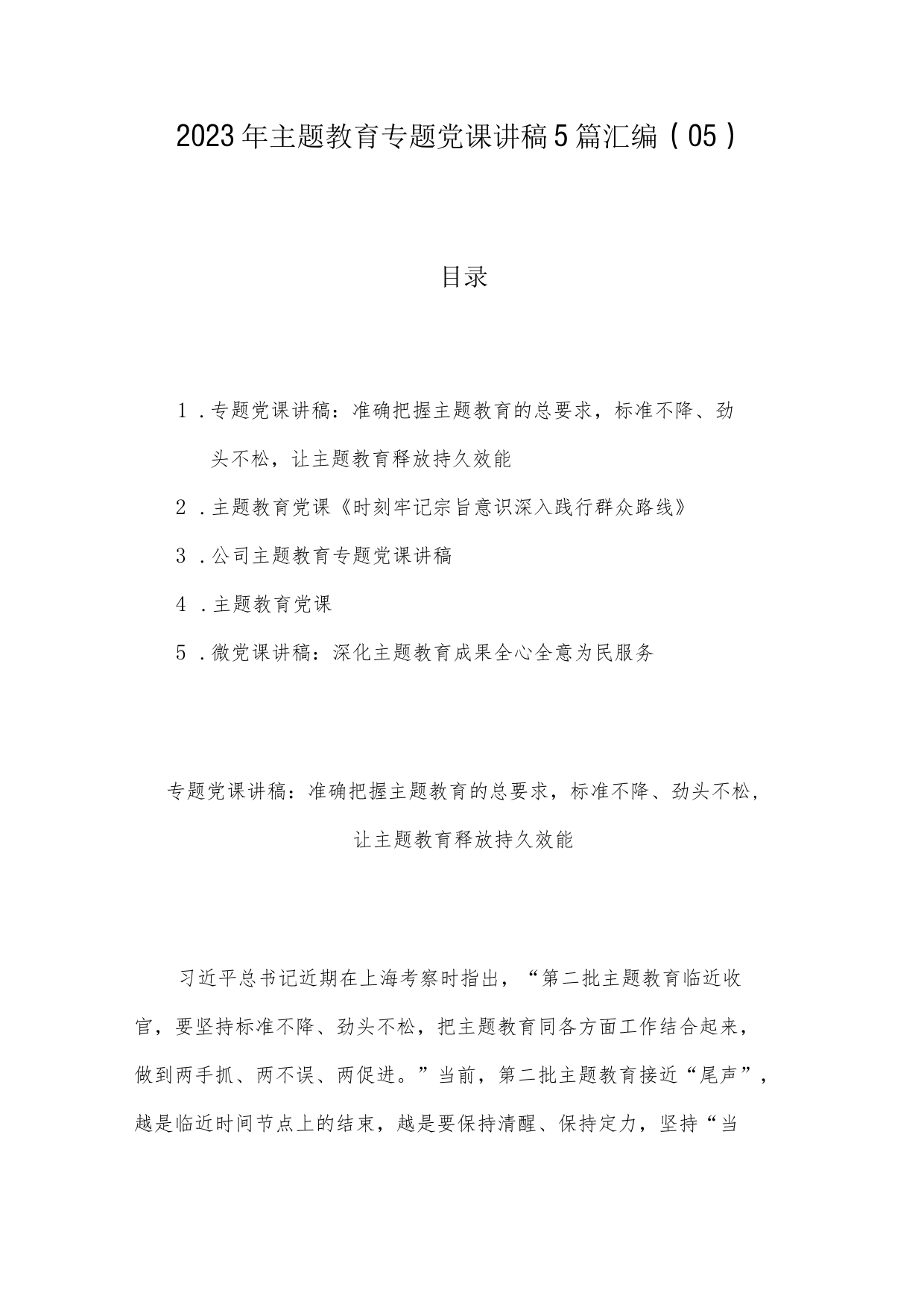 2023年主题教育专题党课讲稿5篇汇编（05）

目录

1．专题党课讲稿：准确把握主题教育的总要求，标准不降、劲头不松，让主题教育释放持久效能

2．主题教育党课《时刻牢记宗旨意识深入践行群众路线》

3．公司主题教育专题党课讲稿

4．主题教育党课

5．微党课讲稿：深化主题教育成果全心全意为民服务

专题党课讲稿：准确把握主题教育的总要求，标准不降、劲头不松，让主题教育释放持久效能

习近平总书记近期在上海考察时指出，“第二批主题教育临近收官，要坚持标准不降、劲头不松，把主题教育同各方面工作结合起来，做到两手抓、两不误、两促进。”当前，第二批主题教育接近“尾声”，越是临近时间节点上的结束，越是要保持清醒、保持定力，坚持“当